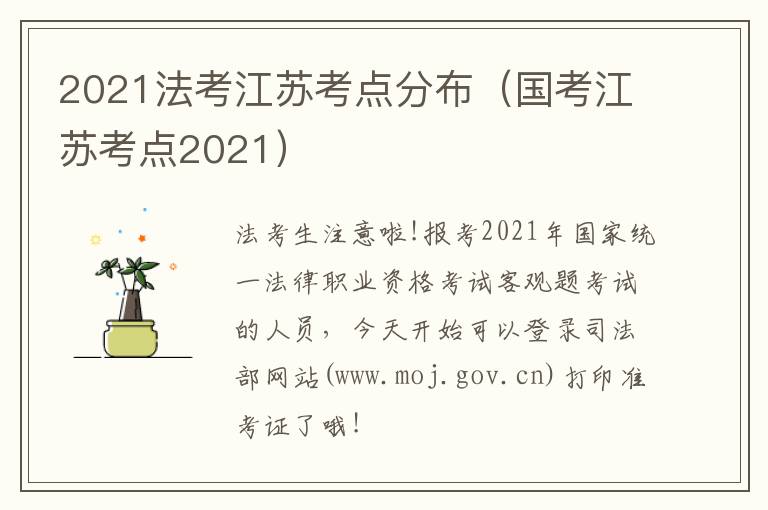 2021法考江苏考点分布（国考江苏考点2021）

法考生注意啦!报考2021年国家统一法律职业资格考试客观题考试的人员，今天开始可以登录司法部网站(www.moj.gov.cn)打印准考证了哦!